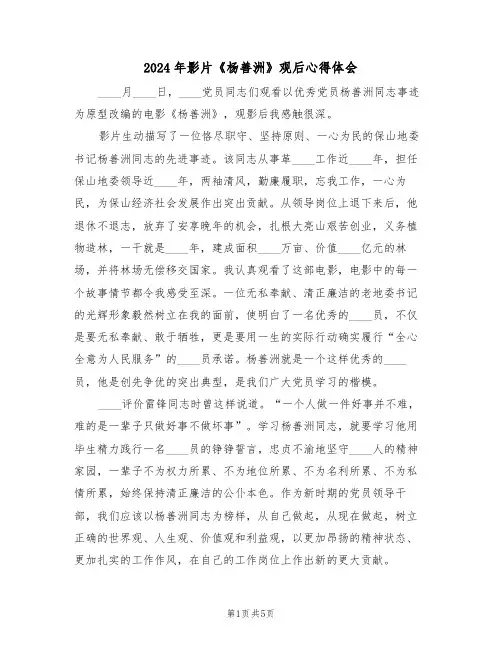 2024年影片《杨善洲》观后心得体会

____月____日，____党员同志们观看以优秀党员杨善洲同志事迹为原型改编的电影《杨善洲》，观影后我感触很深。

影片生动描写了一位恪尽职守、坚持原则、一心为民的保山地委书记杨善洲同志的先进事迹。该同志从事革____工作近____年，担任保山地委领导近____年，两袖清风，勤廉履职，忘我工作，一心为民，为保山经济社会发展作出突出贡献。从领导岗位上退下来后，他退休不退志，放弃了安享晚年的机会，扎根大亮山艰苦创业，义务植物造林，一干就是____年，建成面积____万亩、价值____亿元的林场，并将林场无偿移交国家。我认真观看了这部电影，电影中的每一个故事情节都令我感受至深。一位无私奉献、清正廉洁的老地委书记的光辉形象毅然树立在我的面前，使明白了一名优秀的____员，不仅是要无私奉献、敢于牺牲，更是要用一生的实际行动确实履行“全心全意为人民服务”的____员承诺。杨善洲就是一个这样优秀的____员，他是创先争优的突出典型，是我们广大党员学习的楷模。

____评价雷锋同志时曾这样说道。“一个人做一件好事并不难，难的是一辈子只做好事不做坏事”。学习杨善洲同志，就要学习他用毕生精力践行一名____员的铮铮誓言，忠贞不渝地坚守____人的精神家园，一辈子不为权力所累、不为地位所累、不为名利所累、不为私情所累，始终保持清正廉洁的公仆本色。作为新时期的党员领导干部，我们应该以杨善洲同志为榜样，从自己做起，从现在做起，树立正确的世界观、人生观、价值观和利益观，以更加昂扬的精神状态、更加扎实的工作作风，在自己的工作岗位上作出新的更大贡献。

第1页 共5页